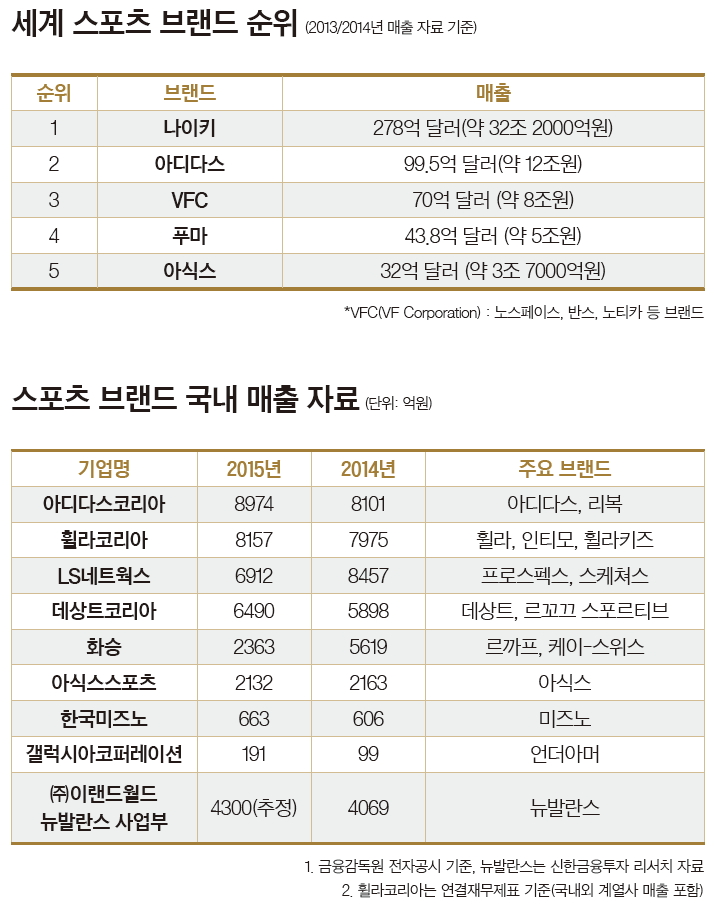 세계 스포츠 브랜드 순위 (2013/2014년 매출 자료 기준)

| 순위 | 브랜드 | 매출 |
|---|---|---|
| 1 | 나이키 | 278억 달러(약 32조 2000억원) |
| 2 | 아디다스 | 99.5억 달러(약 12조원) |
| 3 | VFC | 70억 달러 (약 8조원) |
| 4 | 푸마 | 43.8억 달러 (약 5조원) |
| 5 | 아식스 | 32억 달러 (약 3조 7000억원) |

*VFC(VF Corporation) : 노스페이스, 반스, 노티카 등 브랜드

스포츠 브랜드 국내 매출 자료 (단위: 억원)

| 기업명 | 2015년 | 2014년 | 주요 브랜드 |
|---|---|---|---|
| 아디다스코리아 | 8974 | 8101 | 아디다스, 리복 |
| 휠라코리아 | 8157 | 7975 | 휠라, 인티모, 휠라키즈 |
| LS네트웍스 | 6912 | 8457 | 프로스펙스, 스케쳐스 |
| 데상트코리아 | 6490 | 5898 | 데상트, 르꼬끄 스포르티브 |
| 화승 | 2363 | 5619 | 르까프, 케이-스위스 |
| 아식스스포츠 | 2132 | 2163 | 아식스 |
| 한국미즈노 | 663 | 606 | 미즈노 |
| 갤럭시아코퍼레이션 | 191 | 99 | 언더아머 |
| ㈜이랜드월드 뉴발란스 사업부 | 4300(추정) | 4069 | 뉴발란스 |

1. 금융감독원 전자공시 기준, 뉴발란스는 신한금융투자 리서치 자료
2. 휠라코리아는 연결재무제표 기준(국내외 계열사 매출 포함)